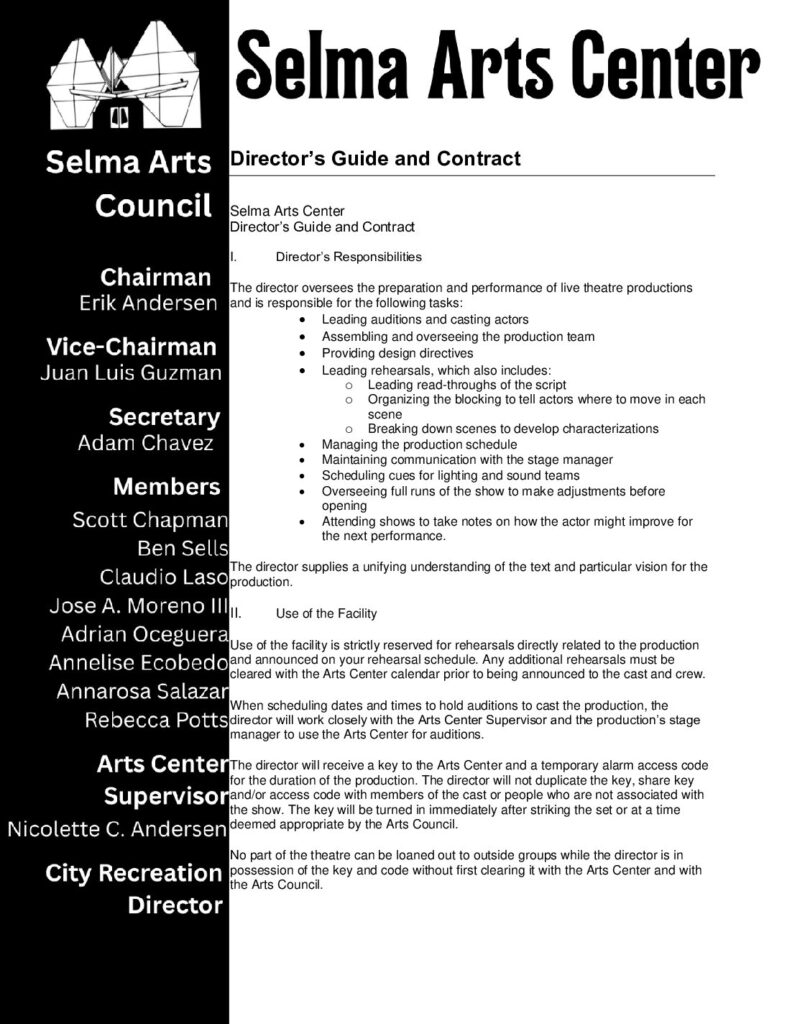 Selma Arts Center

Selma Arts Council

Chairman
Erik Andersen

Vice-Chairman
Juan Luis Guzman

Secretary
Adam Chavez

Members
Scott Chapman
Ben Sells
Claudio Laso
Jose A. Moreno III
Adrian Oceguera
Annelise Ecobedo
Annarosa Salazar
Rebecca Potts

Arts Center Supervisor
Nicolette C. Andersen

City Recreation Director

Director's Guide and Contract

Selma Arts Center
Director's Guide and Contract

I. Director's Responsibilities

The director oversees the preparation and performance of live theatre productions and is responsible for the following tasks:
• Leading auditions and casting actors
• Assembling and overseeing the production team
• Providing design directives
• Leading rehearsals, which also includes:
o Leading read-throughs of the script
o Organizing the blocking to tell actors where to move in each scene
o Breaking down scenes to develop characterizations
• Managing the production schedule
• Maintaining communication with the stage manager
• Scheduling cues for lighting and sound teams
• Overseeing full runs of the show to make adjustments before opening
• Attending shows to take notes on how the actor might improve for the next performance.

The director supplies a unifying understanding of the text and particular vision for the production.

II. Use of the Facility

Use of the facility is strictly reserved for rehearsals directly related to the production and announced on your rehearsal schedule. Any additional rehearsals must be cleared with the Arts Center calendar prior to being announced to the cast and crew.

When scheduling dates and times to hold auditions to cast the production, the director will work closely with the Arts Center Supervisor and the production's stage manager to use the Arts Center for auditions.

The director will receive a key to the Arts Center and a temporary alarm access code for the duration of the production. The director will not duplicate the key, share key and/or access code with members of the cast or people who are not associated with the show. The key will be turned in immediately after striking the set or at a time deemed appropriate by the Arts Council.

No part of the theatre can be loaned out to outside groups while the director is in possession of the key and code without first clearing it with the Arts Center and with the Arts Council.